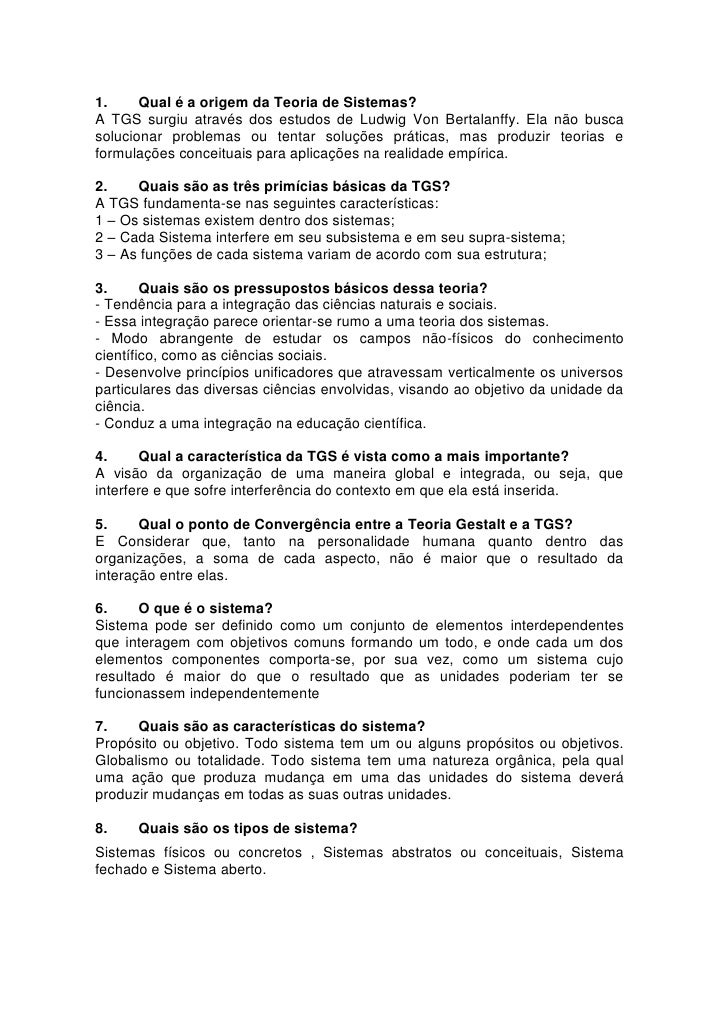 1. Qual é a origem da Teoria de Sistemas?
A TGS surgiu através dos estudos de Ludwig Von Bertalanffy. Ela não busca solucionar problemas ou tentar soluções práticas, mas produzir teorias e formulações conceituais para aplicações na realidade empírica.

2. Quais são as três primícias básicas da TGS?
A TGS fundamenta-se nas seguintes características:
1 – Os sistemas existem dentro dos sistemas;
2 – Cada Sistema interfere em seu subsistema e em seu supra-sistema;
3 – As funções de cada sistema variam de acordo com sua estrutura;

3. Quais são os pressupostos básicos dessa teoria?
- Tendência para a integração das ciências naturais e sociais.
- Essa integração parece orientar-se rumo a uma teoria dos sistemas.
- Modo abrangente de estudar os campos não-físicos do conhecimento científico, como as ciências sociais.
- Desenvolve princípios unificadores que atravessam verticalmente os universos particulares das diversas ciências envolvidas, visando ao objetivo da unidade da ciência.
- Conduz a uma integração na educação científica.

4. Qual a característica da TGS é vista como a mais importante?
A visão da organização de uma maneira global e integrada, ou seja, que interfere e que sofre interferência do contexto em que ela está inserida.

5. Qual o ponto de Convergência entre a Teoria Gestalt e a TGS?
E Considerar que, tanto na personalidade humana quanto dentro das organizações, a soma de cada aspecto, não é maior que o resultado da interação entre elas.

6. O que é o sistema?
Sistema pode ser definido como um conjunto de elementos interdependentes que interagem com objetivos comuns formando um todo, e onde cada um dos elementos componentes comporta-se, por sua vez, como um sistema cujo resultado é maior do que o resultado que as unidades poderiam ter se funcionassem independentemente

7. Quais são as características do sistema?
Propósito ou objetivo. Todo sistema tem um ou alguns propósitos ou objetivos. Globalismo ou totalidade. Todo sistema tem uma natureza orgânica, pela qual uma ação que produza mudança em uma das unidades do sistema deverá produzir mudanças em todas as suas outras unidades.

8. Quais são os tipos de sistema?
Sistemas físicos ou concretos , Sistemas abstratos ou conceituais, Sistema fechado e Sistema aberto.